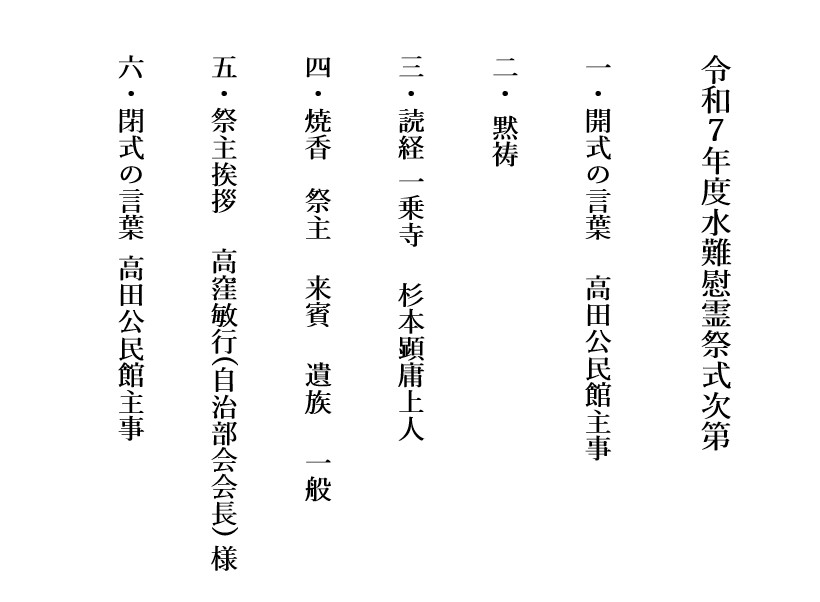 令和7年度水難慰霊祭式次第

一・開式の言葉　高田公民館主事

二・黙祷

三・読経 一乗寺　杉本顕庸上人

四・焼香　祭主　来賓　遺族　一般

五・祭主挨拶　高窪敏行(自治部会会長)様

六・閉式の言葉　高田公民館主事